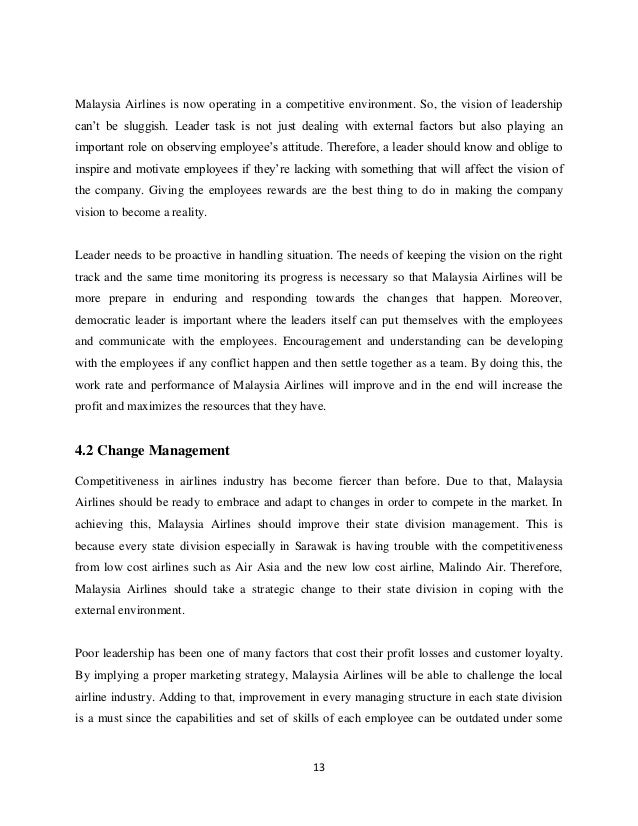 Malaysia Airlines is now operating in a competitive environment. So, the vision of leadership can't be sluggish. Leader task is not just dealing with external factors but also playing an important role on observing employee's attitude. Therefore, a leader should know and oblige to inspire and motivate employees if they're lacking with something that will affect the vision of the company. Giving the employees rewards are the best thing to do in making the company vision to become a reality.

Leader needs to be proactive in handling situation. The needs of keeping the vision on the right track and the same time monitoring its progress is necessary so that Malaysia Airlines will be more prepare in enduring and responding towards the changes that happen. Moreover, democratic leader is important where the leaders itself can put themselves with the employees and communicate with the employees. Encouragement and understanding can be developing with the employees if any conflict happen and then settle together as a team. By doing this, the work rate and performance of Malaysia Airlines will improve and in the end will increase the profit and maximizes the resources that they have.

4.2 Change Management

Competitiveness in airlines industry has become fiercer than before. Due to that, Malaysia Airlines should be ready to embrace and adapt to changes in order to compete in the market. In achieving this, Malaysia Airlines should improve their state division management. This is because every state division especially in Sarawak is having trouble with the competitiveness from low cost airlines such as Air Asia and the new low cost airline, Malindo Air. Therefore, Malaysia Airlines should take a strategic change to their state division in coping with the external environment.

Poor leadership has been one of many factors that cost their profit losses and customer loyalty. By implying a proper marketing strategy, Malaysia Airlines will be able to challenge the local airline industry. Adding to that, improvement in every managing structure in each state division is a must since the capabilities and set of skills of each employee can be outdated under some

13